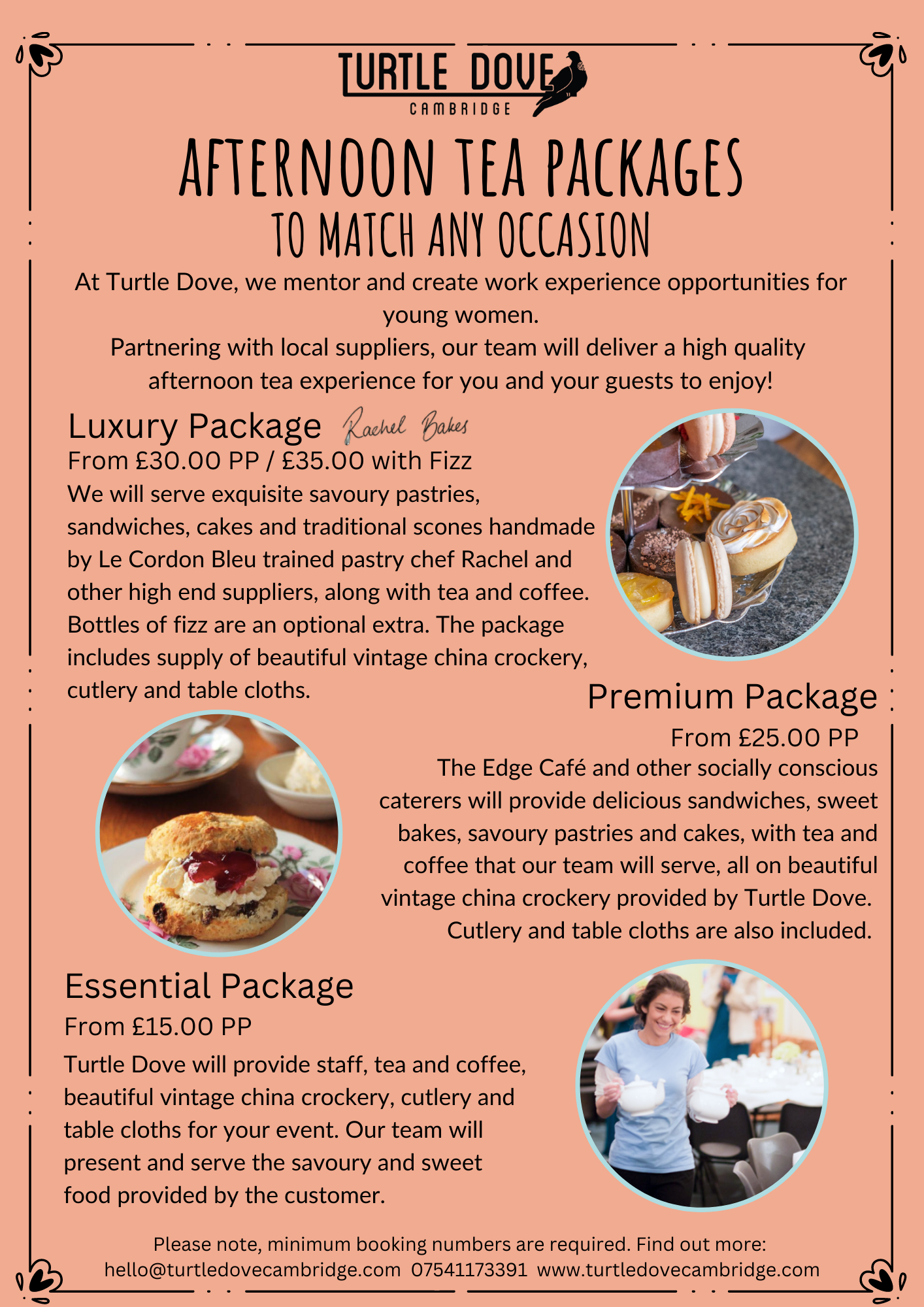 TURTLE DOVE
CAMBRIDGE

AFTERNOON TEA PACKAGES
TO MATCH ANY OCCASION

At Turtle Dove, we mentor and create work experience opportunities for young women.
Partnering with local suppliers, our team will deliver a high quality afternoon tea experience for you and your guests to enjoy!

Luxury Package Rachel Bakes
From £30.00 PP / £35.00 with Fizz
We will serve exquisite savoury pastries, sandwiches, cakes and traditional scones handmade by Le Cordon Bleu trained pastry chef Rachel and other high end suppliers, along with tea and coffee. Bottles of fizz are an optional extra. The package includes supply of beautiful vintage china crockery, cutlery and table cloths.

Premium Package
From £25.00 PP
The Edge Café and other socially conscious caterers will provide delicious sandwiches, sweet bakes, savoury pastries and cakes, with tea and coffee that our team will serve, all on beautiful vintage china crockery provided by Turtle Dove. Cutlery and table cloths are also included.

Essential Package
From £15.00 PP
Turtle Dove will provide staff, tea and coffee, beautiful vintage china crockery, cutlery and table cloths for your event. Our team will present and serve the savoury and sweet food provided by the customer.

Please note, minimum booking numbers are required. Find out more:
hello@turtledovecambridge.com 07541173391 www.turtledovecambridge.com